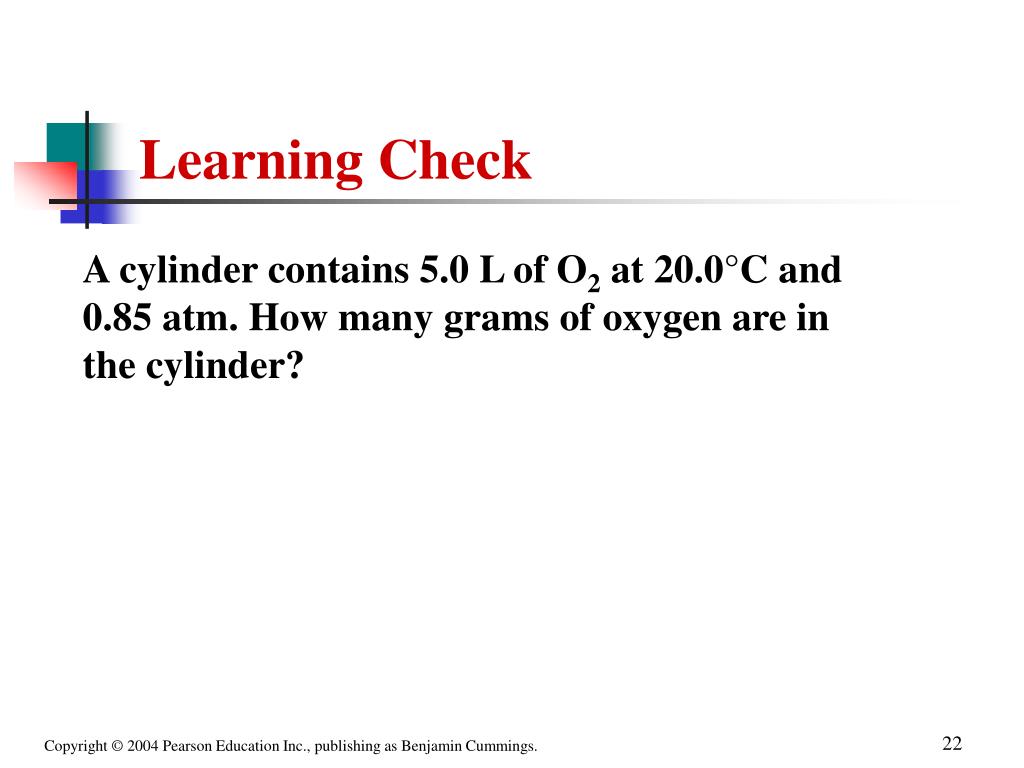 Learning Check

A cylinder contains 5.0 L of $O_2$ at 20.0°C and 0.85 atm. How many grams of oxygen are in the cylinder?

Copyright © 2004 Pearson Education Inc., publishing as Benjamin Cummings.

22